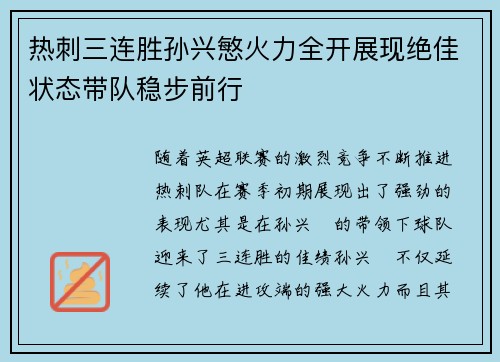 热刺三连胜孙兴慜火力全开展现绝佳状态带队稳步前行

随着英超联赛的激烈竞争不断推进热刺队在赛季初期展现出了强劲的表现尤其是在孙兴 的带领下球队迎来了三连胜的佳绩孙兴 不仅延续了他在进攻端的强大火力而且其